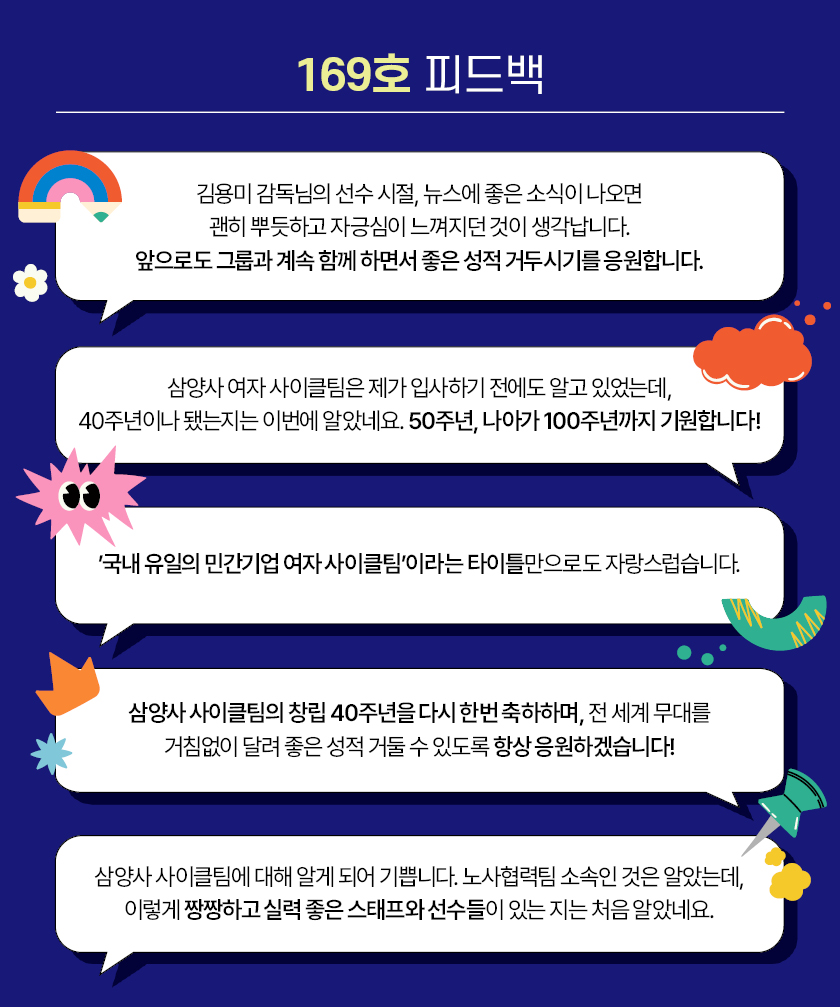 169호 피드백

김용미 감독님의 선수 시절, 뉴스에 좋은 소식이 나오면 괜히 뿌듯하고 자긍심이 느껴지던 것이 생각납니다. 앞으로도 그룹과 계속 함께 하면서 좋은 성적 거두시기를 응원합니다.

삼양사 여자 사이클팀은 제가 입사하기 전에도 알고 있었는데, 40주년이나 됐는지는 이번에 알았네요. 50주년, 나아가 100주년까지 기원합니다!

'국내 유일의 민간기업 여자 사이클팀'이라는 타이틀만으로도 자랑스럽습니다.

삼양사 사이클팀의 창립 40주년을 다시 한번 축하하며, 전 세계 무대를 거침없이 달려 좋은 성적 거둘 수 있도록 항상 응원하겠습니다!

삼양사 사이클팀에 대해 알게 되어 기쁩니다. 노사협력팀 소속인 것은 알았는데, 이렇게 짱짱하고 실력 좋은 스태프와 선수들이 있는 지는 처음 알았네요.